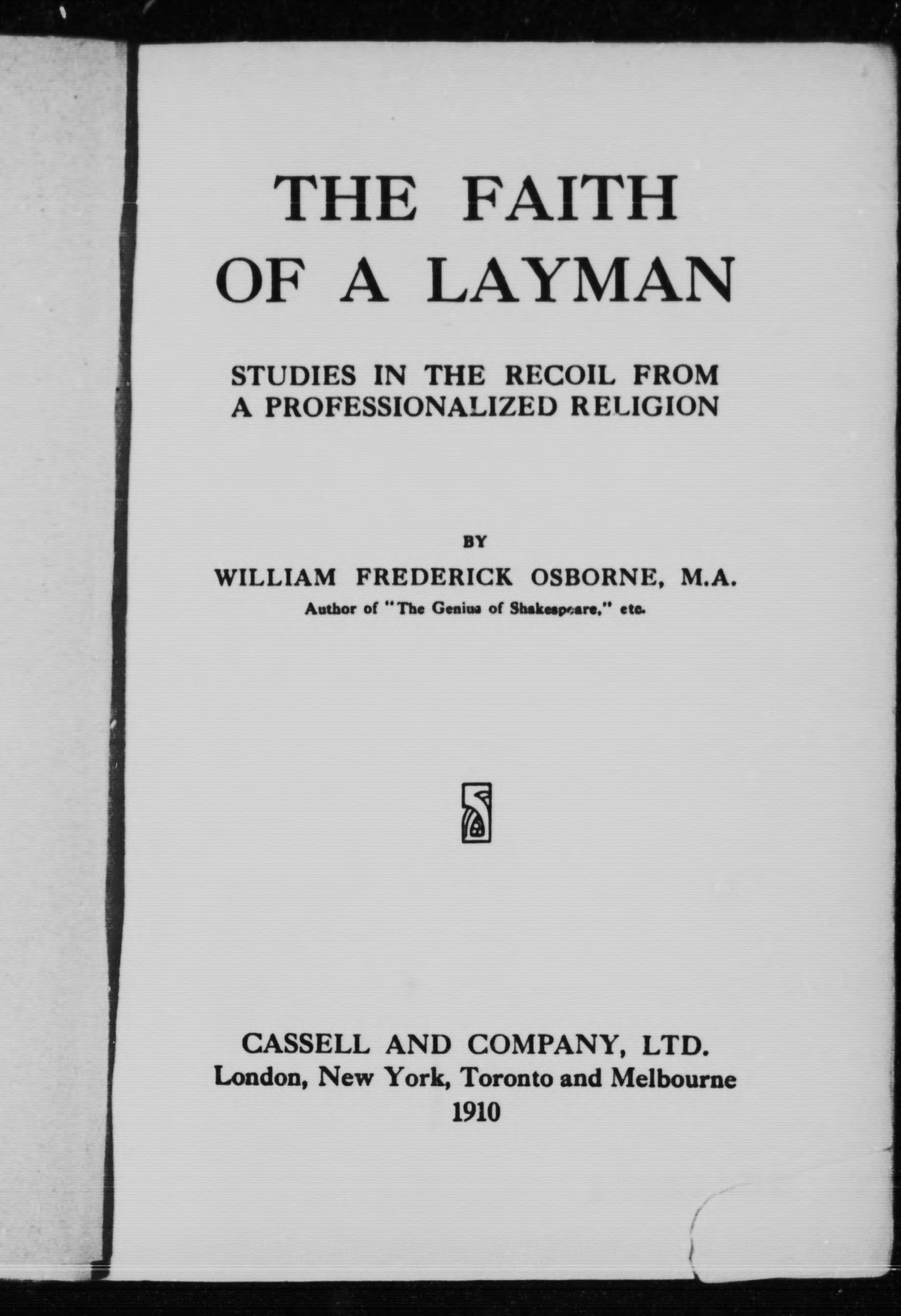 THE FAITH OF A LAYMAN

STUDIES IN THE RECOIL FROM A PROFESSIONALIZED RELIGION

BY

WILLIAM FREDERICK OSBORNE, M.A.

Author of "The Genius of Shakespeare," etc.

CASSELL AND COMPANY, LTD.
London, New York, Toronto and Melbourne
1910